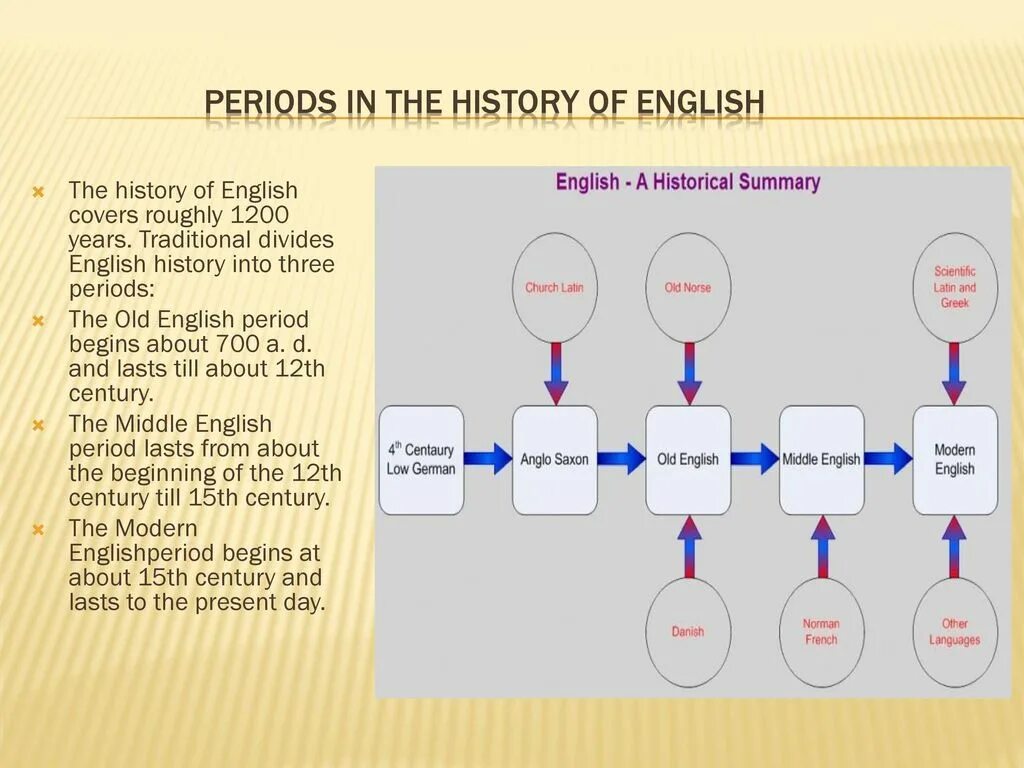 PERIODS IN THE HISTORY OF ENGLISH

The history of English covers roughly 1200 years. Traditional divides English history into three periods:

The Old English period begins about 700 a. d. and lasts till about 12th century.

The Middle English period lasts from about the beginning of the 12th century till 15th century.

The Modern Englishperiod begins at about 15th century and lasts to the present day.

English - A Historical Summary

Church Latin

Old Norse

Scientific Latin and Greek

$4^{th}$ Centaury Low German

Anglo Saxon

Old English

Middle English

Modern English

Danish

Norman French

Other Languages